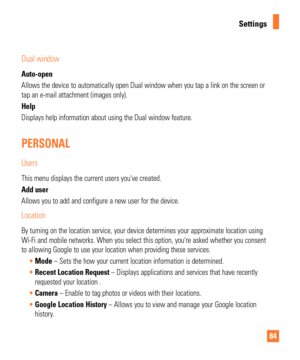 Settings

Dual window

Auto-open

Allows the device to automatically open Dual window when you tap a link on the screen or tap an e-mail attachment (images only).

Help

Displays help information about using the Dual window feature.

PERSONAL

Users

This menu displays the current users you've created.

Add user

Allows you to add and configure a new user for the device.

Location

By turning on the location service, your device determines your approximate location using Wi-Fi and mobile networks. When you select this option, you're asked whether you consent to allowing Google to use your location when providing these services.

• Mode – Sets the how your current location information is determined.

• Recent Location Request – Displays applications and services that have recently requested your location .

• Camera – Enable to tag photos or videos with their locations.

• Google Location History – Allows you to view and manage your Google location history.

84